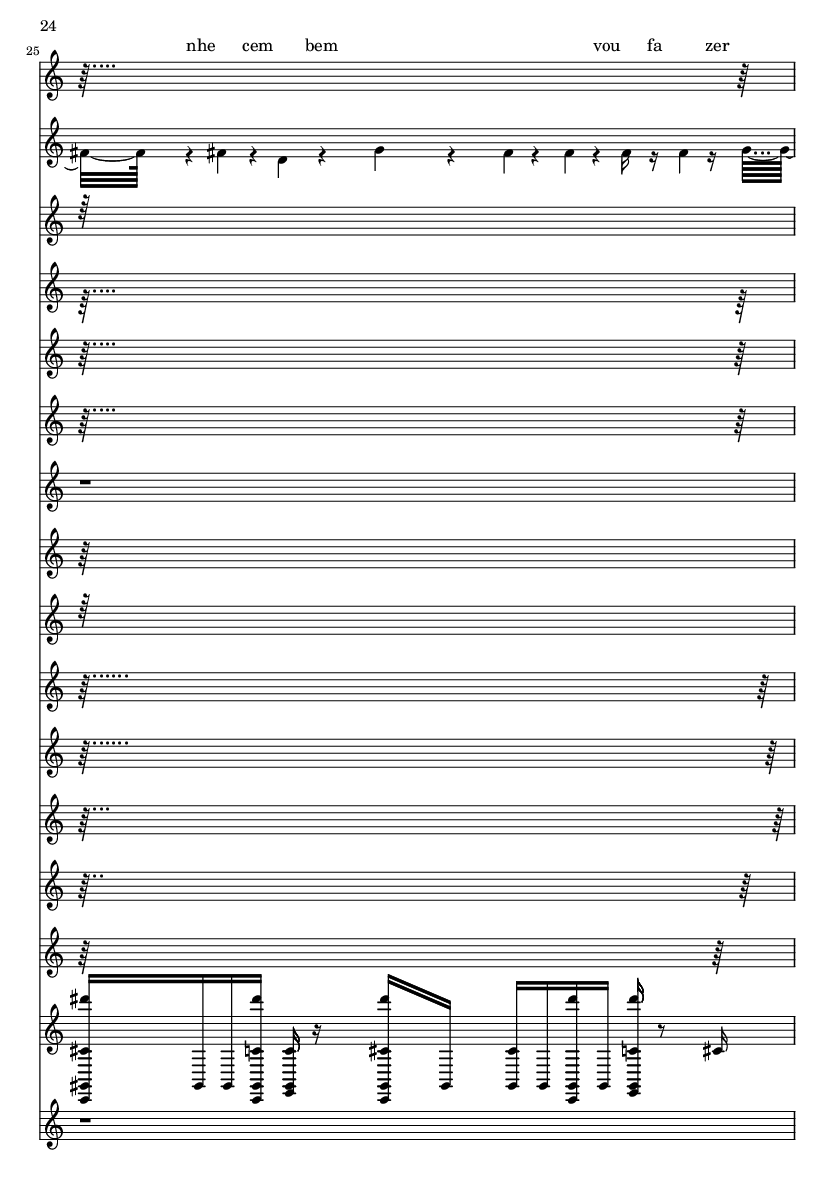 24

25

nhe cem bem vou fa zer